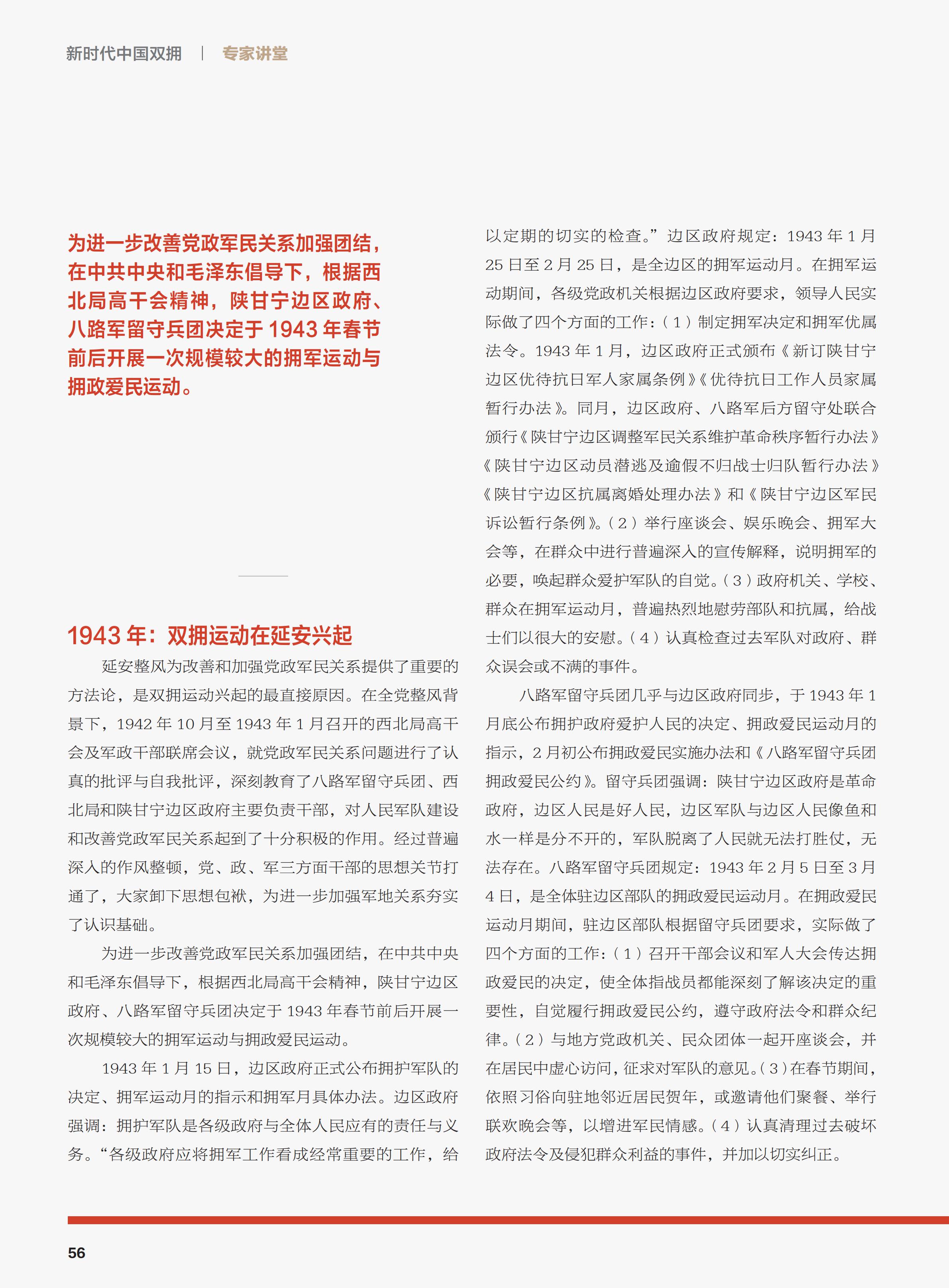 新时代中国双拥 | 专家讲堂

为进一步改善党政军民关系加强团结，在中共中央和毛泽东倡导下，根据西北局高干会精神，陕甘宁边区政府、八路军留守兵团决定于 1943 年春节前后开展一次规模较大的拥军运动与拥政爱民运动。

1943 年：双拥运动在延安兴起

延安整风为改善和加强党政军民关系提供了重要的方法论，是双拥运动兴起的最直接原因。在全党整风背景下，1942 年 10 月至 1943 年 1 月召开的西北局高干会及军政干部联席会议，就党政军民关系问题进行了认真的批评与自我批评，深刻教育了八路军留守兵团、西北局和陕甘宁边区政府主要负责干部，对人民军队建设和改善党政军民关系起到了十分积极的作用。经过普遍深入的作风整顿，党、政、军三方面干部的思想关节打通了，大家卸下思想包袱，为进一步加强军地关系夯实了认识基础。

为进一步改善党政军民关系加强团结，在中共中央和毛泽东倡导下，根据西北局高干会精神，陕甘宁边区政府、八路军留守兵团决定于 1943 年春节前后开展一次规模较大的拥军运动与拥政爱民运动。

1943 年 1 月 15 日，边区政府正式公布拥护军队的决定、拥军运动月的指示和拥军月具体办法。边区政府强调：拥护军队是各级政府与全体人民应有的责任与义务。“各级政府应将拥军工作看成经常重要的工作，给以定期的切实的检查。”边区政府规定：1943 年 1 月 25 日至 2 月 25 日，是全边区的拥军运动月。在拥军运动期间，各级党政机关根据边区政府要求，领导人民实际做了四个方面的工作：（1）制定拥军决定和拥军优属法令。1943 年 1 月，边区政府正式颁布《新订陕甘宁边区优待抗日军人家属条例》《优待抗日工作人员家属暂行办法》。同月，边区政府、八路军后方留守处联合颁行《陕甘宁边区调整军民关系维护革命秩序暂行办法》《陕甘宁边区动员潜逃及逾假不归战士归队暂行办法》《陕甘宁边区抗属离婚处理办法》和《陕甘宁边区军民诉讼暂行条例》。（2）举行座谈会、娱乐晚会、拥军大会等，在群众中进行普遍深入的宣传解释，说明拥军的必要，唤起群众爱护军队的自觉。（3）政府机关、学校、群众在拥军运动月，普遍热烈地慰劳部队和抗属，给战士们以很大的安慰。（4）认真检查过去军队对政府、群众误会或不满的事件。

八路军留守兵团几乎与边区政府同步，于 1943 年 1 月底公布拥护政府爱护人民的决定、拥政爱民运动月的指示，2 月初公布拥政爱民实施办法和《八路军留守兵团拥政爱民公约》。留守兵团强调：陕甘宁边区政府是革命政府，边区人民是好人民，边区军队与边区人民像鱼和水一样是分不开的，军队脱离了人民就无法打胜仗，无法存在。八路军留守兵团规定：1943 年 2 月 5 日至 3 月 4 日，是全体驻边区部队的拥政爱民运动月。在拥政爱民运动月期间，驻边区部队根据留守兵团要求，实际做了四个方面的工作：（1）召开干部会议和军人大会传达拥政爱民的决定，使全体指战员都能深刻了解该决定的重要性，自觉履行拥政爱民公约，遵守政府法令和群众纪律。（2）与地方党政机关、民众团体一起开座谈会，并在居民中虚心访问，征求对军队的意见。（3）在春节期间，依照习俗向驻地邻近居民贺年，或邀请他们聚餐、举行联欢晚会等，以增进军民情感。（4）认真清理过去破坏政府法令及侵犯群众利益的事件，并加以切实纠正。

56